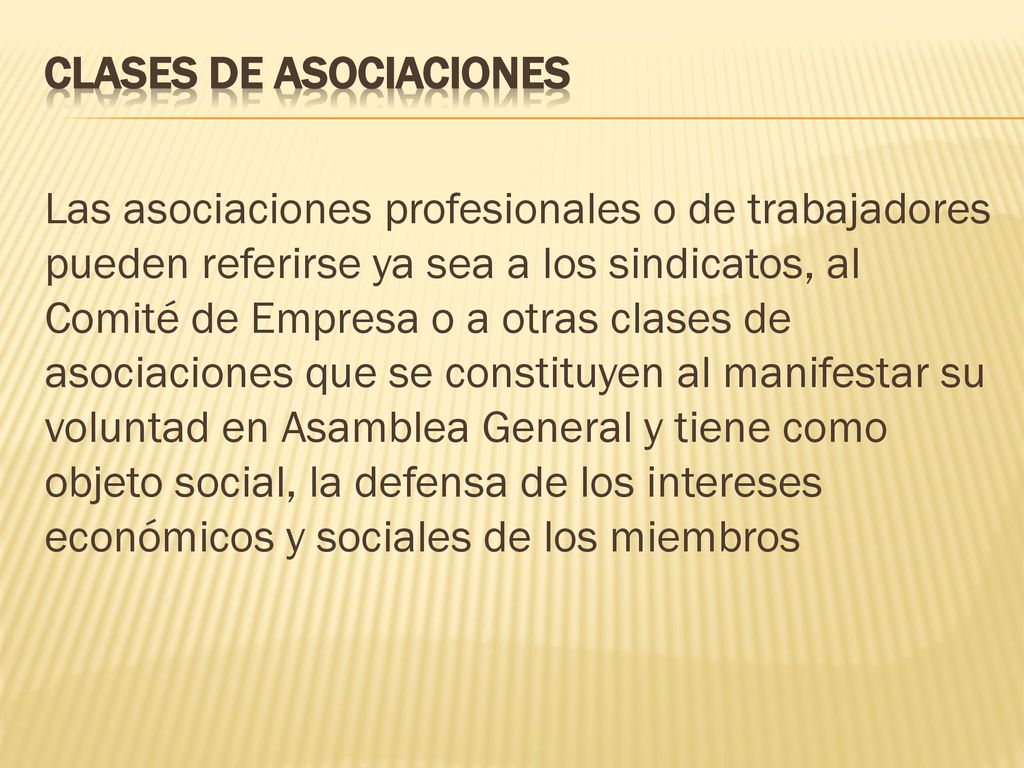 CLASES DE ASOCIACIONES

Las asociaciones profesionales o de trabajadores pueden referirse ya sea a los sindicatos, al Comité de Empresa o a otras clases de asociaciones que se constituyen al manifestar su voluntad en Asamblea General y tiene como objeto social, la defensa de los intereses económicos y sociales de los miembros